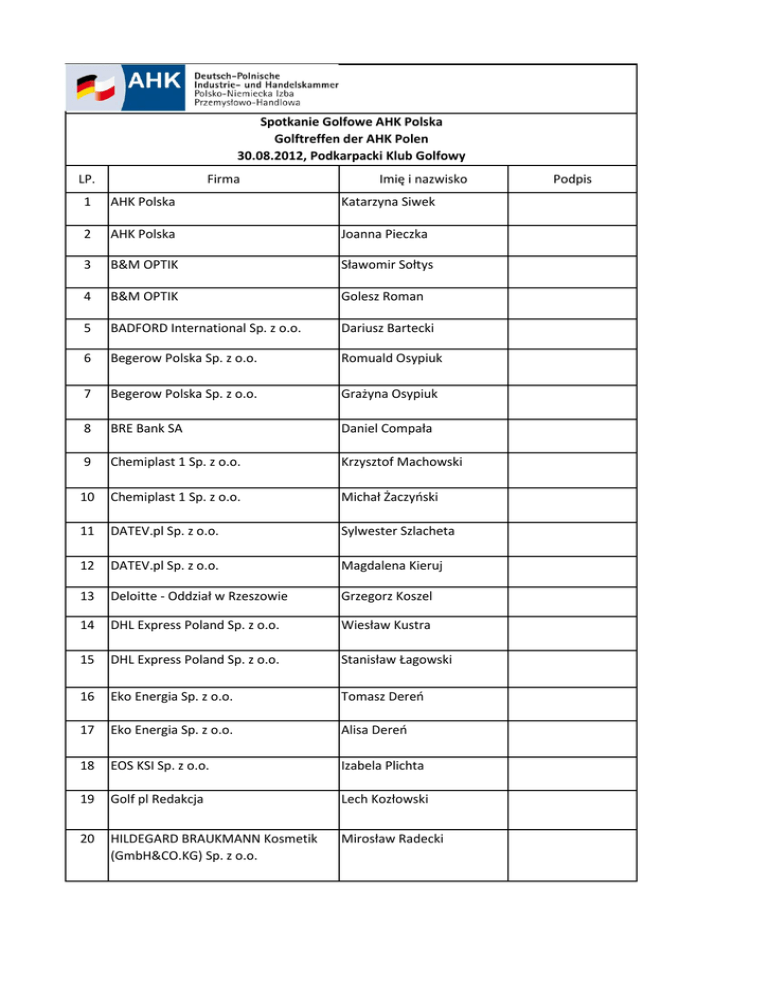 AHK Deutsch-Polnische Industrie- und Handelskammer Polsko-Niemiecka Izba Przemysłowo-Handlowa

Spotkanie Golfowe AHK Polska
Golftreffen der AHK Polen
30.08.2012, Podkarpacki Klub Golfowy

| LP. | Firma | Imię i nazwisko | Podpis |
|---|---|---|---|
| 1 | AHK Polska | Katarzyna Siwek | |
| 2 | AHK Polska | Joanna Pieczka | |
| 3 | B&M OPTIK | Sławomir Sołtys | |
| 4 | B&M OPTIK | Golesz Roman | |
| 5 | BADFORD International Sp. z o.o. | Dariusz Bartecki | |
| 6 | Begerow Polska Sp. z o.o. | Romuald Osypiuk | |
| 7 | Begerow Polska Sp. z o.o. | Grażyna Osypiuk | |
| 8 | BRE Bank SA | Daniel Compała | |
| 9 | Chemiplast 1 Sp. z o.o. | Krzysztof Machowski | |
| 10 | Chemiplast 1 Sp. z o.o. | Michał Żaczyński | |
| 11 | DATEV.pl Sp. z o.o. | Sylwester Szlacheta | |
| 12 | DATEV.pl Sp. z o.o. | Magdalena Kieruj | |
| 13 | Deloitte - Oddział w Rzeszowie | Grzegorz Koszel | |
| 14 | DHL Express Poland Sp. z o.o. | Wiesław Kustra | |
| 15 | DHL Express Poland Sp. z o.o. | Stanisław Łagowski | |
| 16 | Eko Energia Sp. z o.o. | Tomasz Dereń | |
| 17 | Eko Energia Sp. z o.o. | Alisa Dereń | |
| 18 | EOS KSI Sp. z o.o. | Izabela Plichta | |
| 19 | Golf pl Redakcja | Lech Kozłowski | |
| 20 | HILDEGARD BRAUKMANN Kosmetik (GmbH&CO.KG) Sp. z o.o. | Mirosław Radecki | |